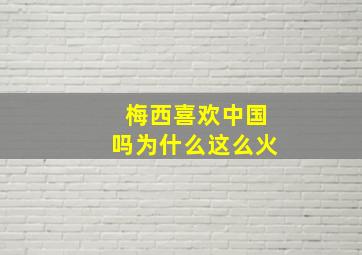 梅西喜欢中国吗为什么这么火